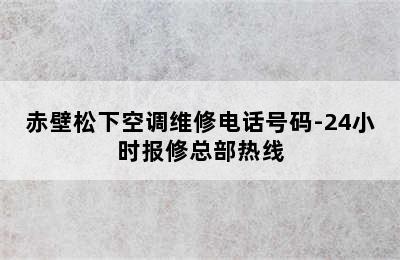 赤壁松下空调维修电话号码-24小时报修总部热线